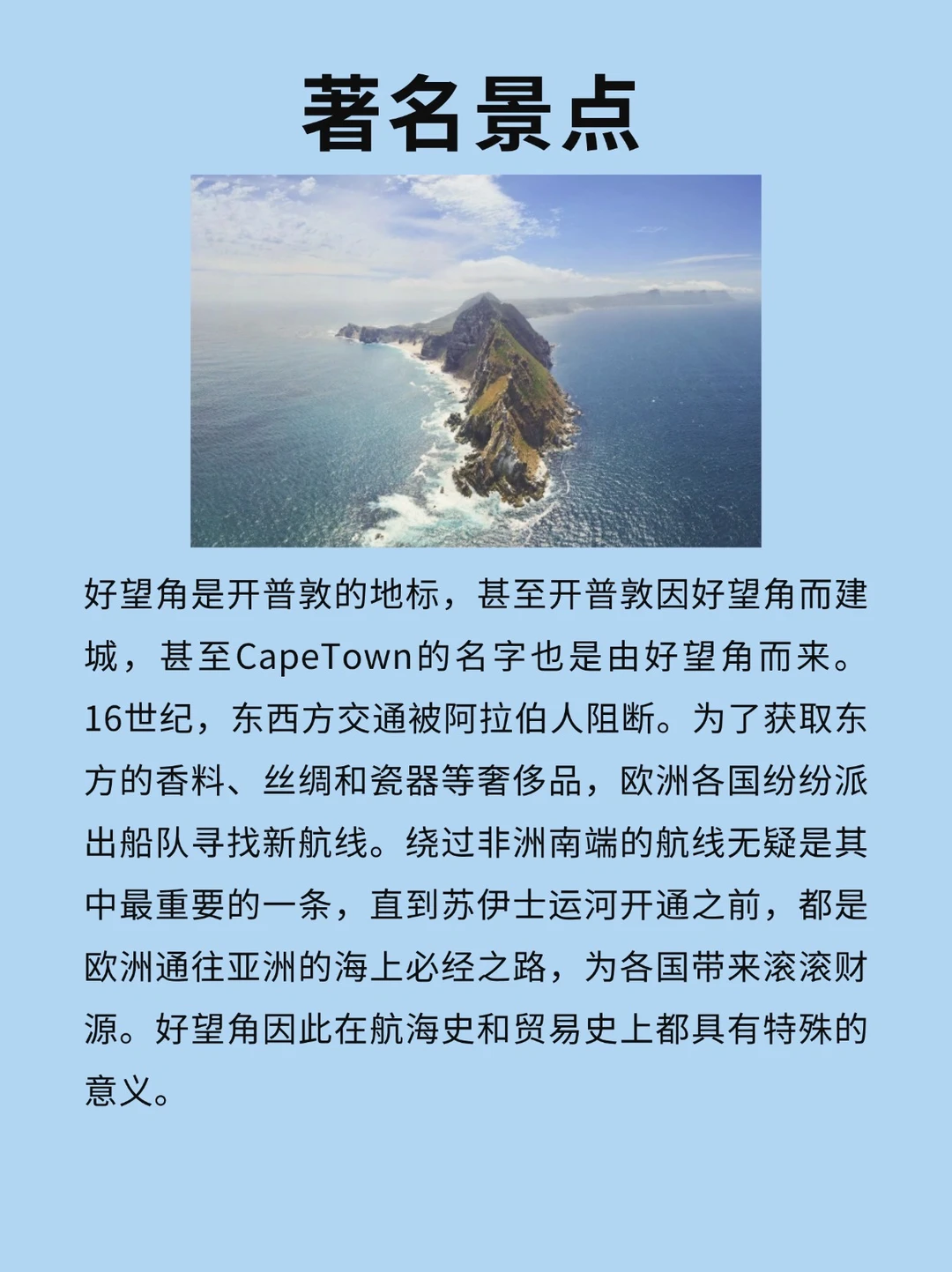 著名景点

好望角是开普敦的地标，甚至开普敦因好望角而建城，甚至CapeTown的名字也是由好望角而来。16世纪，东西方交通被阿拉伯人阻断。为了获取东方的香料、丝绸和瓷器等奢侈品，欧洲各国纷纷派出船队寻找新航线。绕过非洲南端的航线无疑是其中最重要的一条，直到苏伊士运河开通之前，都是欧洲通往亚洲的海上必经之路，为各国带来滚滚财源。好望角因此在航海史和贸易史上都具有特殊的意义。